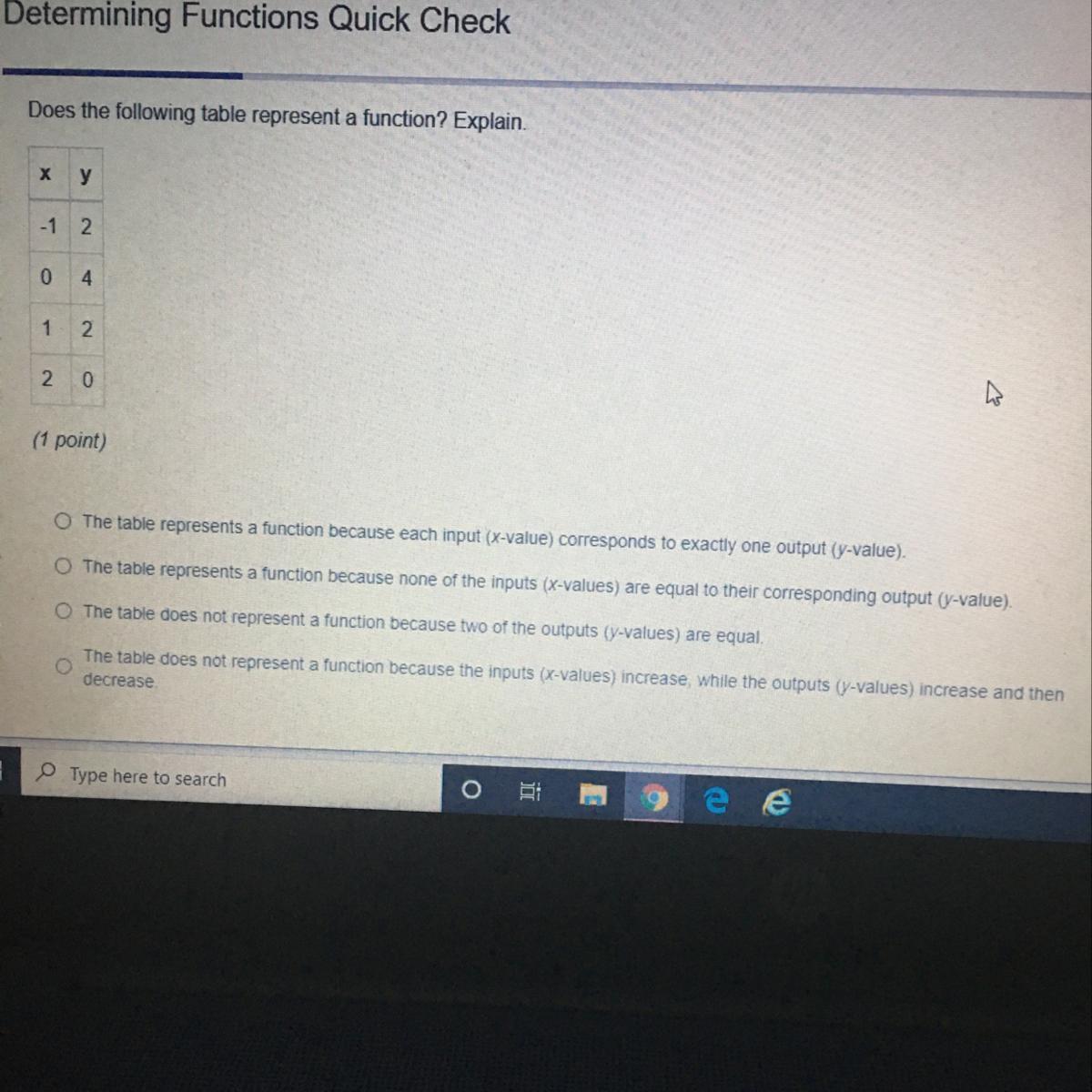 Determining Functions Quick Check

Does the following table represent a function? Explain.

| x | y |
|---|---|
| -1 | 2 |
| 0 | 4 |
| 1 | 2 |
| 2 | 0 |

(1 point)

The table represents a function because each input (x-value) corresponds to exactly one output (y-value).

The table represents a function because none of the inputs (x-values) are equal to their corresponding output (y-value).

The table does not represent a function because two of the outputs (y-values) are equal.

The table does not represent a function because the inputs (x-values) increase, while the outputs (y-values) increase and then decrease.

Type here to search